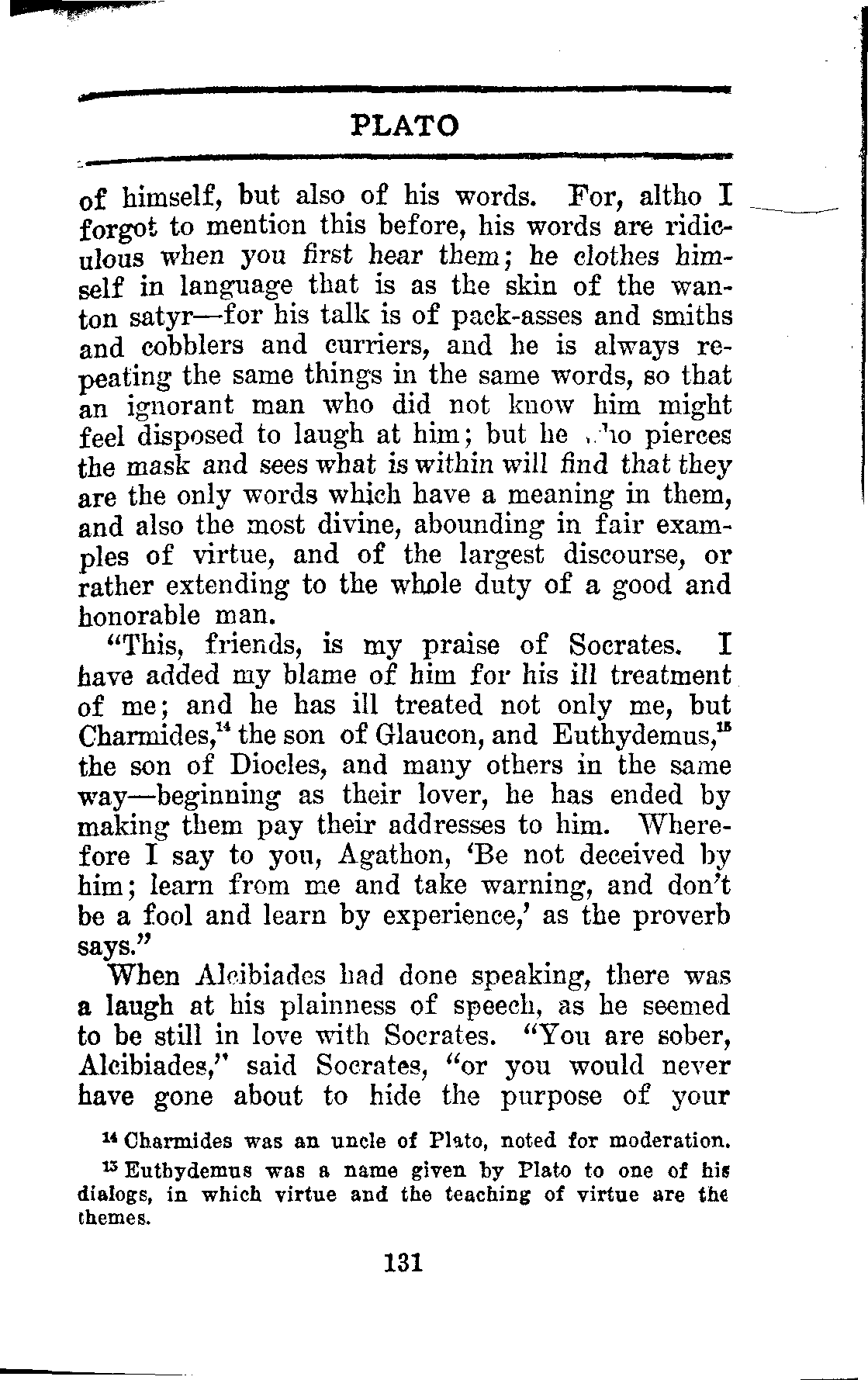 PLATO

of himself, but also of his words. For, altho I forgot to mention this before, his words are ridiculous when you first hear them; he clothes himself in language that is as the skin of the wanton satyr—for his talk is of pack-asses and smiths and cobblers and curriers, and he is always repeating the same things in the same words, so that an ignorant man who did not know him might feel disposed to laugh at him; but he who pierces the mask and sees what is within will find that they are the only words which have a meaning in them, and also the most divine, abounding in fair examples of virtue, and of the largest discourse, or rather extending to the whole duty of a good and honorable man.

"This, friends, is my praise of Socrates. I have added my blame of him for his ill treatment of me; and he has ill treated not only me, but Charmides,$^{14}$ the son of Glaucon, and Euthydemus,$^{15}$ the son of Diocles, and many others in the same way—beginning as their lover, he has ended by making them pay their addresses to him. Wherefore I say to you, Agathon, 'Be not deceived by him; learn from me and take warning, and don't be a fool and learn by experience,' as the proverb says."

When Alcibiades had done speaking, there was a laugh at his plainness of speech, as he seemed to be still in love with Socrates. "You are sober, Alcibiades," said Socrates, "or you would never have gone about to hide the purpose of your

$^{14}$ Charmides was an uncle of Plato, noted for moderation.

$^{15}$ Euthydemus was a name given by Plato to one of his dialogs, in which virtue and the teaching of virtue are the themes.

131